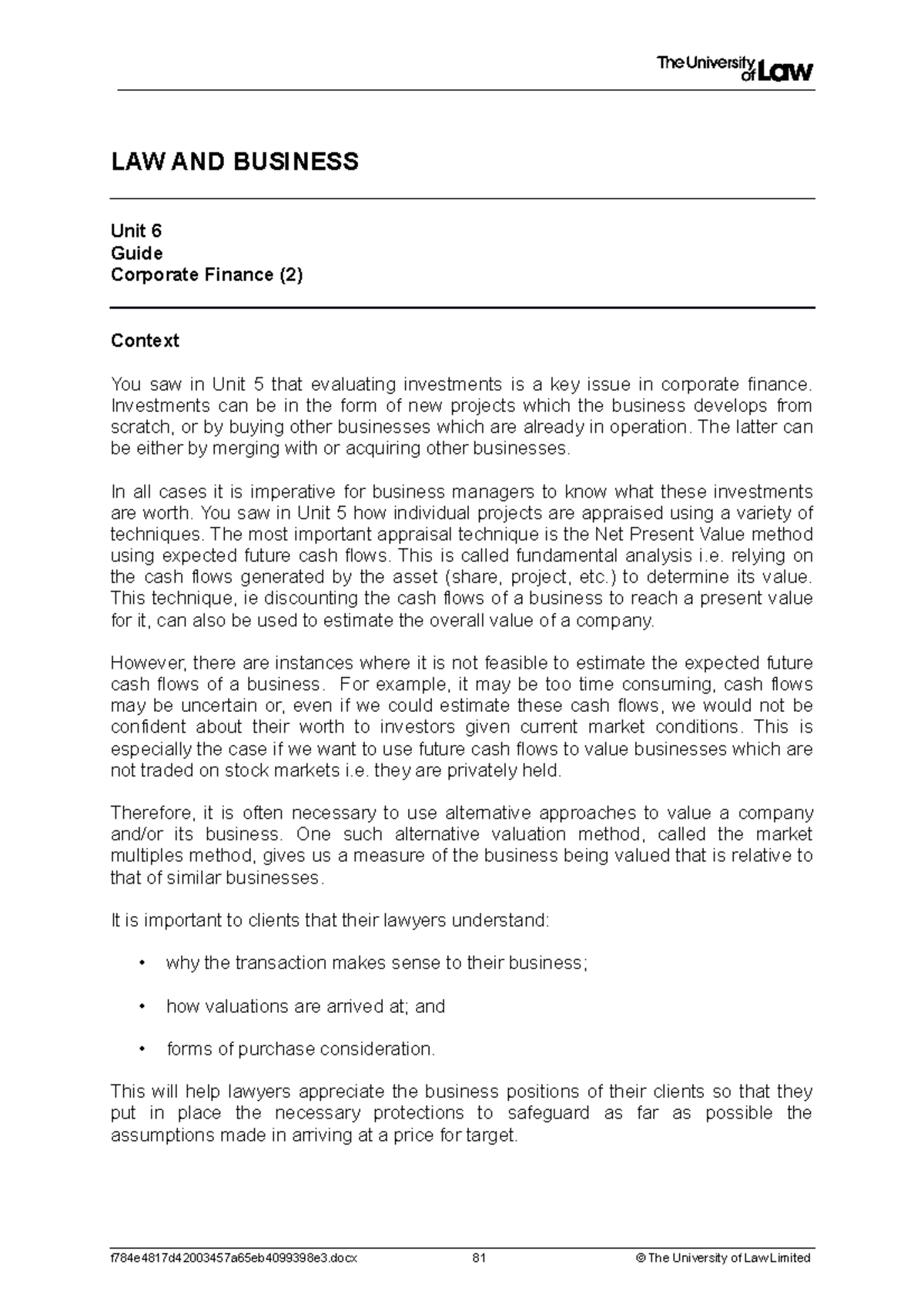 The University of Law

LAW AND BUSINESS

Unit 6
Guide
Corporate Finance (2)

Context

You saw in Unit 5 that evaluating investments is a key issue in corporate finance. Investments can be in the form of new projects which the business develops from scratch, or by buying other businesses which are already in operation. The latter can be either by merging with or acquiring other businesses.

In all cases it is imperative for business managers to know what these investments are worth. You saw in Unit 5 how individual projects are appraised using a variety of techniques. The most important appraisal technique is the Net Present Value method using expected future cash flows. This is called fundamental analysis i.e. relying on the cash flows generated by the asset (share, project, etc.) to determine its value. This technique, ie discounting the cash flows of a business to reach a present value for it, can also be used to estimate the overall value of a company.

However, there are instances where it is not feasible to estimate the expected future cash flows of a business. For example, it may be too time consuming, cash flows may be uncertain or, even if we could estimate these cash flows, we would not be confident about their worth to investors given current market conditions. This is especially the case if we want to use future cash flows to value businesses which are not traded on stock markets i.e. they are privately held.

Therefore, it is often necessary to use alternative approaches to value a company and/or its business. One such alternative valuation method, called the market multiples method, gives us a measure of the business being valued that is relative to that of similar businesses.

It is important to clients that their lawyers understand:

• why the transaction makes sense to their business;

• how valuations are arrived at; and

• forms of purchase consideration.

This will help lawyers appreciate the business positions of their clients so that they put in place the necessary protections to safeguard as far as possible the assumptions made in arriving at a price for target.

f784e4817d42003457a65eb4099398e3.docx 81 © The University of Law Limited